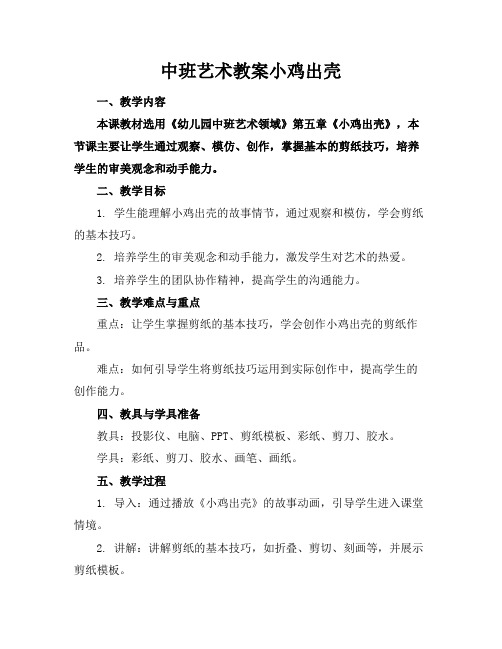 中班艺术教案小鸡出壳

一、教学内容

本课教材选用《幼儿园中班艺术领域》第五章《小鸡出壳》，本节课主要让学生通过观察、模仿、创作，掌握基本的剪纸技巧，培养学生的审美观念和动手能力。

二、教学目标

1. 学生能理解小鸡出壳的故事情节，通过观察和模仿，学会剪纸的基本技巧。

2. 培养学生的审美观念和动手能力，激发学生对艺术的热爱。

3. 培养学生的团队协作精神，提高学生的沟通能力。

三、教学难点与重点

重点：让学生掌握剪纸的基本技巧，学会创作小鸡出壳的剪纸作品。

难点：如何引导学生将剪纸技巧运用到实际创作中，提高学生的创作能力。

四、教具与学具准备

教具：投影仪、电脑、PPT、剪纸模板、彩纸、剪刀、胶水。

学具：彩纸、剪刀、胶水、画笔、画纸。

五、教学过程

1. 导入：通过播放《小鸡出壳》的故事动画，引导学生进入课堂情境。

2. 讲解：讲解剪纸的基本技巧，如折叠、剪切、刻画等，并展示剪纸模板。